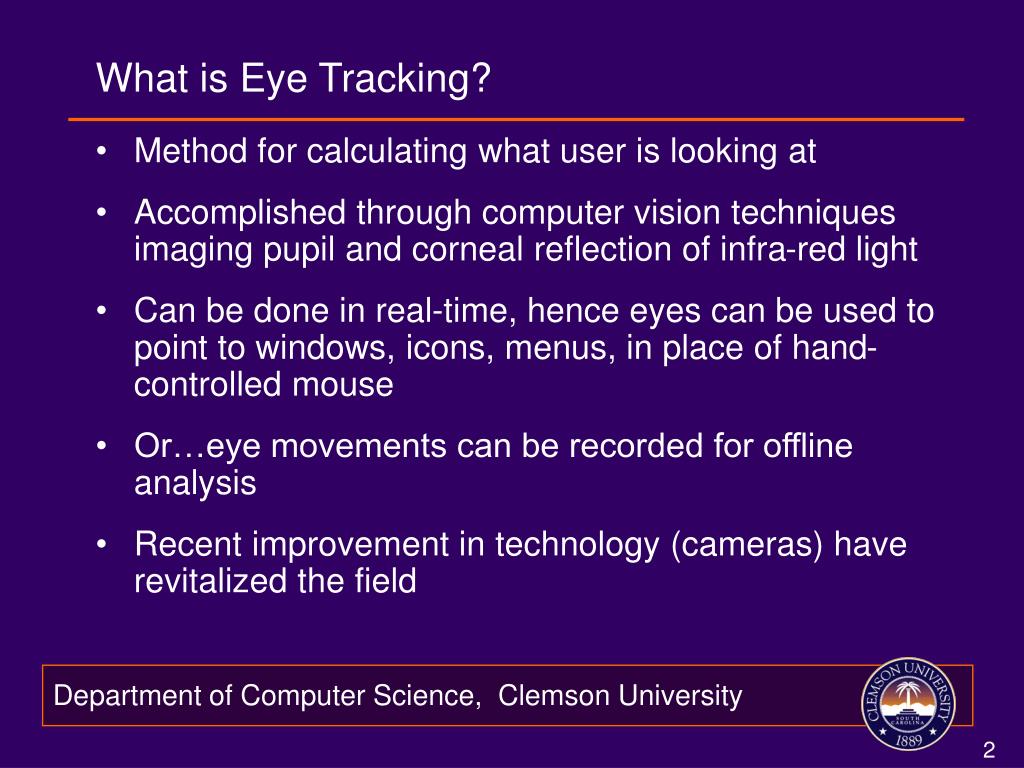 What is Eye Tracking?

• Method for calculating what user is looking at

• Accomplished through computer vision techniques imaging pupil and corneal reflection of infra-red light

• Can be done in real-time, hence eyes can be used to point to windows, icons, menus, in place of hand-controlled mouse

• Or…eye movements can be recorded for offline analysis

• Recent improvement in technology (cameras) have revitalized the field

Department of Computer Science, Clemson University

CLEMSON UNIVERSITY SOUTH CAROLINA 1889

2